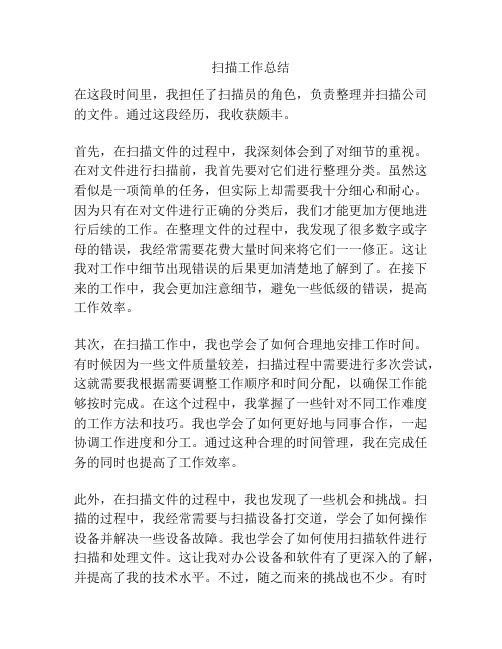 扫描工作总结

在这段时间里，我担任了扫描员的角色，负责整理并扫描公司的文件。通过这段经历，我收获颇丰。

首先，在扫描文件的过程中，我深刻体会到了对细节的重视。在对文件进行扫描前，我首先要对它们进行整理分类。虽然这看似是一项简单的任务，但实际上却需要我十分细心和耐心。因为只有在对文件进行正确的分类后，我们才能更加方便地进行后续的工作。在整理文件的过程中，我发现了很多数字或字母的错误，我经常需要花费大量时间来将它们一一修正。这让我对工作中细节出现错误的后果更加清楚地了解到了。在接下来的工作中，我会更加注意细节，避免一些低级的错误，提高工作效率。

其次，在扫描工作中，我也学会了如何合理地安排工作时间。有时候因为一些文件质量较差，扫描过程中需要进行多次尝试，这就需要我根据需要调整工作顺序和时间分配，以确保工作能够按时完成。在这个过程中，我掌握了一些针对不同工作难度的工作方法和技巧。我也学会了如何更好地与同事合作，一起协调工作进度和分工。通过这种合理的时间管理，我在完成任务的同时也提高了工作效率。

此外，在扫描文件的过程中，我也发现了一些机会和挑战。扫描的过程中，我经常需要与扫描设备打交道，学会了如何操作设备并解决一些设备故障。我也学会了如何使用扫描软件进行扫描和处理文件。这让我对办公设备和软件有了更深入的了解，并提高了我的技术水平。不过，随之而来的挑战也不少。有时